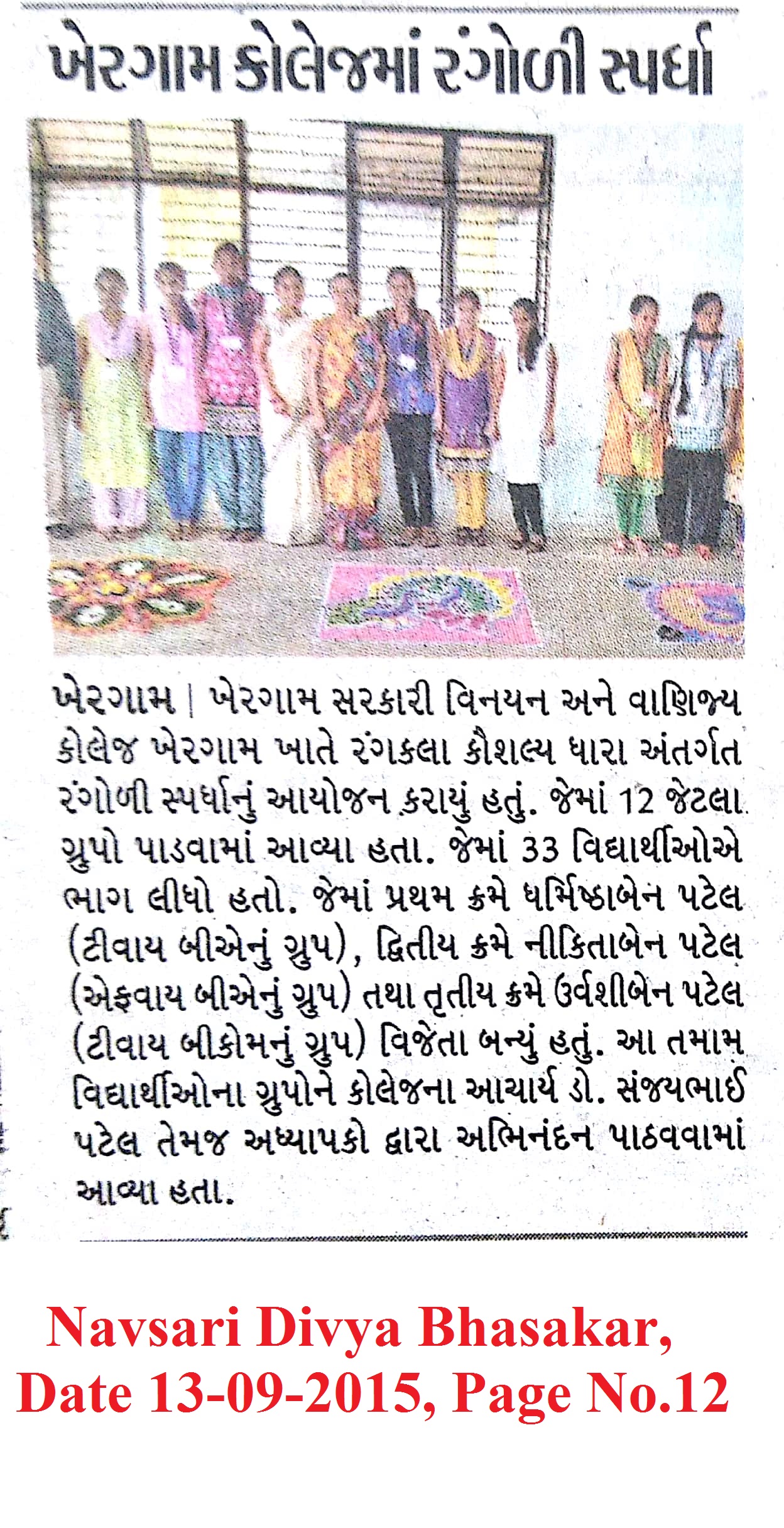 ખેરગામ કોલેજમાં રંગોળી સ્પર્ધા

ખેરગામ | ખેરગામ સરકારી વિનયન અને વાણિજ્ય કોલેજ ખેરગામ ખાતે રંગકલા કૌશલ્ય ધારા અંતર્ગત રંગોળી સ્પર્ધાનું આયોજન કરાયું હતું. જેમાં 12 જેટલા ગ્રુપો પાડવામાં આવ્યા હતા. જેમાં 33 વિદ્યાર્થીઓએ ભાગ લીધો હતો. જેમાં પ્રથમ ક્રમે ધર્મિષ્ઠાબેન પટેલ (ટીવાય બીએનું ગ્રુપ), દ્વિતીય ક્રમે નીકિતાબેન પટેલ (એફવાય બીએનું ગ્રુપ) તથા તૃતીય ક્રમે ઉર્વશીબેન પટેલ (ટીવાય બીકોમનું ગ્રુપ) વિજેતા બન્યું હતું. આ તમામ વિદ્યાર્થીઓના ગ્રુપોને કોલેજના આચાર્ય ડો. સંજયભાઈ પટેલ તેમજ અધ્યાપકો દ્વારા અભિનંદન પાઠવવામાં આવ્યા હતા.

Navsari Divya Bhasakar,
Date 13-09-2015, Page No.12